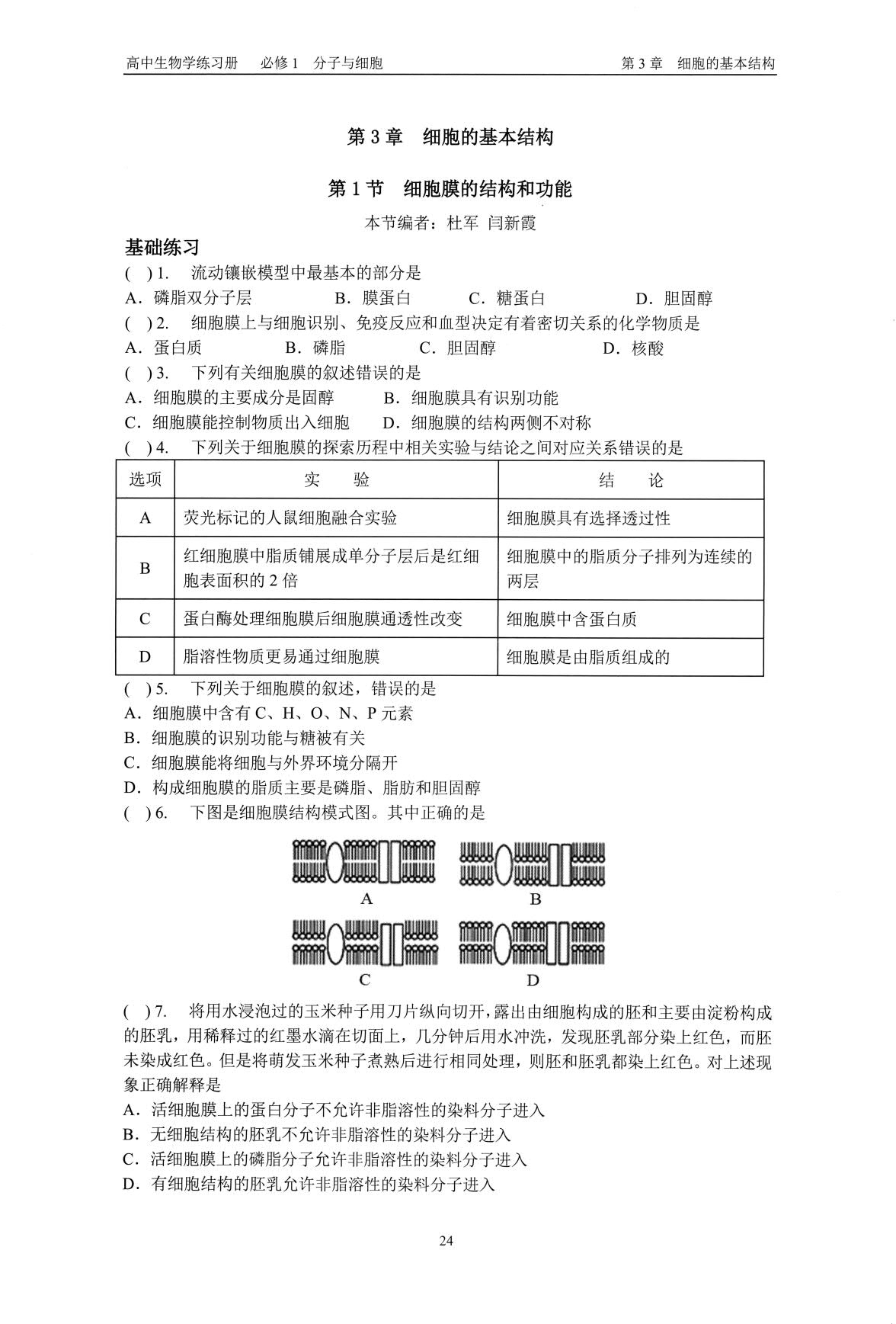 高中生物学练习册 必修1 分子与细胞

第3章 细胞的基本结构

第3章 细胞的基本结构

第1节 细胞膜的结构和功能

本节编者：杜军 闫新霞

基础练习

( )1. 流动镶嵌模型中最基本的部分是

A．磷脂双分子层 B．膜蛋白 C．糖蛋白 D．胆固醇

( )2. 细胞膜上与细胞识别、免疫反应和血型决定有着密切关系的化学物质是

A．蛋白质 B．磷脂 C．胆固醇 D．核酸

( )3. 下列有关细胞膜的叙述错误的是

A．细胞膜的主要成分是固醇 B．细胞膜具有识别功能

C．细胞膜能控制物质出入细胞 D．细胞膜的结构两侧不对称

( )4. 下列关于细胞膜的探索历程中相关实验与结论之间对应关系错误的是

| 选项 | 实 验 | 结 论 |
|---|---|---|
| A | 荧光标记的人鼠细胞融合实验 | 细胞膜具有选择透过性 |
| B | 红细胞膜中脂质铺展成单分子层后是红细胞表面积的2倍 | 细胞膜中的脂质分子排列为连续的两层 |
| C | 蛋白酶处理细胞膜后细胞膜通透性改变 | 细胞膜中含蛋白质 |
| D | 脂溶性物质更易通过细胞膜 | 细胞膜是由脂质组成的 |

( )5. 下列关于细胞膜的叙述，错误的是

A．细胞膜中含有C、H、O、N、P元素

B．细胞膜的识别功能与糖被有关

C．细胞膜能将细胞与外界环境分隔开

D．构成细胞膜的脂质主要是磷脂、脂肪和胆固醇

( )6. 下图是细胞膜结构模式图。其中正确的是

A B

C D

( )7. 将用水浸泡过的玉米种子用刀片纵向切开，露出由细胞构成的胚和主要由淀粉构成的胚乳，用稀释过的红墨水滴在切面上，几分钟后用水冲洗，发现胚乳部分染上红色，而胚未染成红色。但是将萌发玉米种子煮熟后进行相同处理，则胚和胚乳都染上红色。对上述现象正确解释是

A．活细胞膜上的蛋白分子不允许非脂溶性的染料分子进入

B．无细胞结构的胚乳不允许非脂溶性的染料分子进入

C．活细胞膜上的磷脂分子允许非脂溶性的染料分子进入

D．有细胞结构的胚乳允许非脂溶性的染料分子进入

24